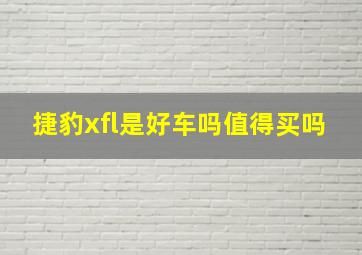 捷豹xfl是好车吗值得买吗